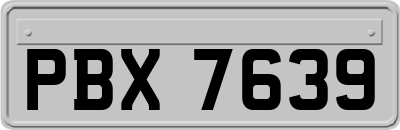 PBX 7639